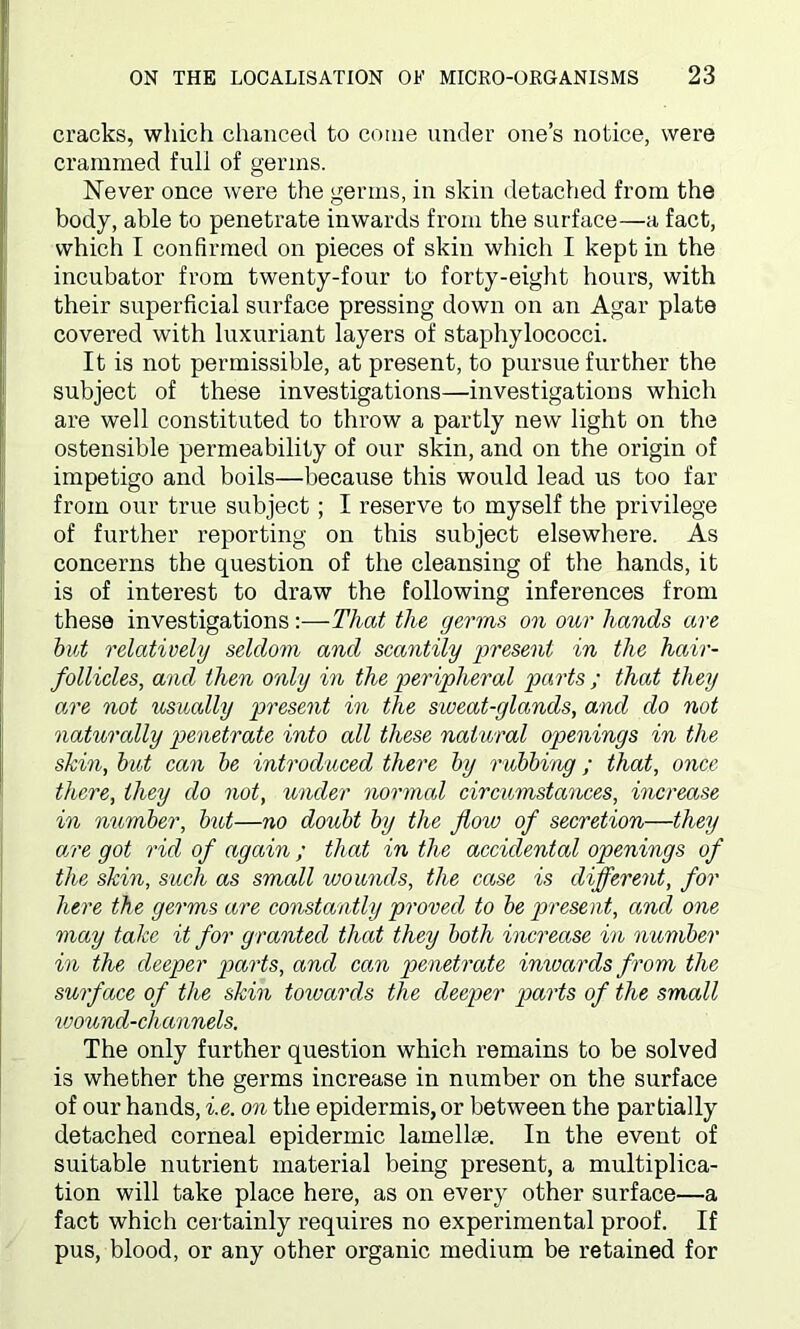 ON THE LOCALISATION OF MICRO-ORGANISMS 23

cracks, which chanced to come under one's notice, were crammed full of germs.

Never once were the germs, in skin detached from the body, able to penetrate inwards from the surface—a fact, which I confirmed on pieces of skin which I kept in the incubator from twenty-four to forty-eight hours, with their superficial surface pressing down on an Agar plate covered with luxuriant layers of staphylococci.

It is not permissible, at present, to pursue further the subject of these investigations—investigations which are well constituted to throw a partly new light on the ostensible permeability of our skin, and on the origin of impetigo and boils—because this would lead us too far from our true subject; I reserve to myself the privilege of further reporting on this subject elsewhere. As concerns the question of the cleansing of the hands, it is of interest to draw the following inferences from these investigations:—That the germs on our hands are but relatively seldom and scantily present in the hair-follicles, and then only in the peripheral parts; that they are not usually present in the sweat-glands, and do not naturally penetrate into all these natural openings in the skin, but can be introduced there by rubbing; that, once there, they do not, under normal circumstances, increase in number, but—no doubt by the flow of secretion—they are got rid of again; that in the accidental openings of the skin, such as small wounds, the case is different, for here the germs are constantly proved to be present, and one may take it for granted that they both increase in number in the deeper parts, and can penetrate inwards from the surface of the skin towards the deeper parts of the small wound-channels.

The only further question which remains to be solved is whether the germs increase in number on the surface of our hands, i.e. on the epidermis, or between the partially detached corneal epidermic lamellæ. In the event of suitable nutrient material being present, a multiplication will take place here, as on every other surface—a fact which certainly requires no experimental proof. If pus, blood, or any other organic medium be retained for